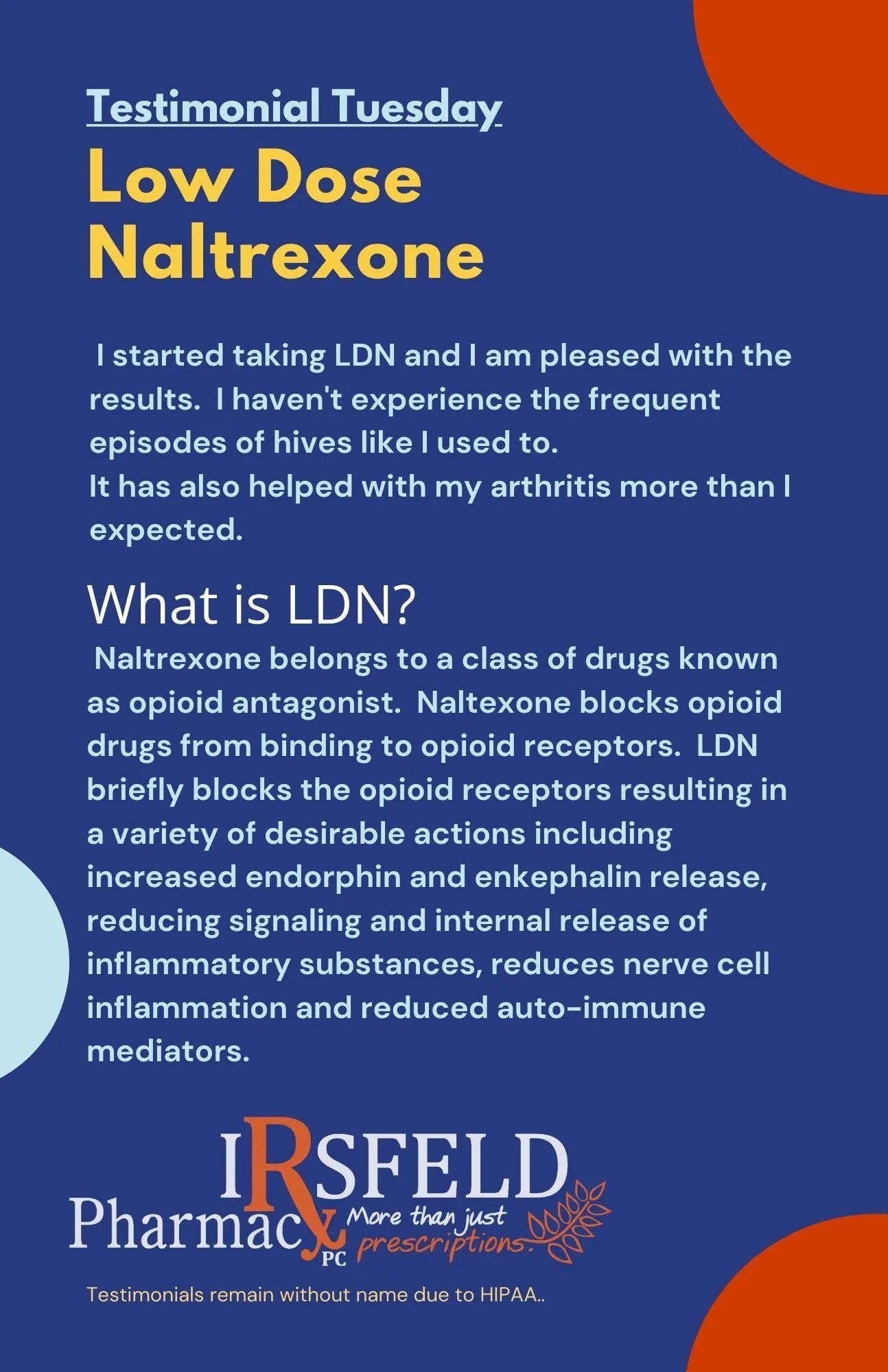 Testimonial Tuesday

Low Dose Naltrexone

I started taking LDN and I am pleased with the results. I haven't experience the frequent episodes of hives like I used to.
It has also helped with my arthritis more than I expected.

What is LDN?

Naltrexone belongs to a class of drugs known as opioid antagonist. Naltexone blocks opioid drugs from binding to opioid receptors. LDN briefly blocks the opioid receptors resulting in a variety of desirable actions including increased endorphin and enkephalin release, reducing signaling and internal release of inflammatory substances, reduces nerve cell inflammation and reduced auto-immune mediators.

IRSFELD
Pharmacy
PC
More than just prescriptions.

Testimonials remain without name due to HIPAA..